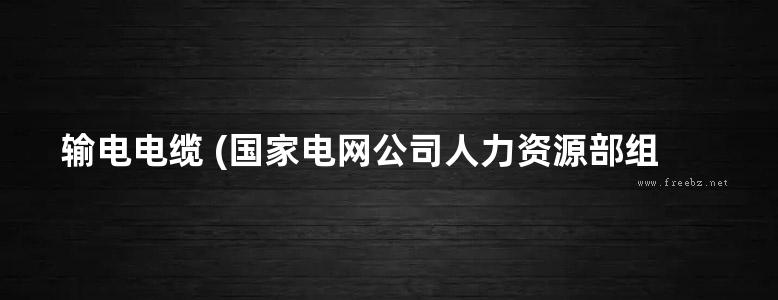 输电电缆 (国家电网公司人力资源部组

www.freebz.net